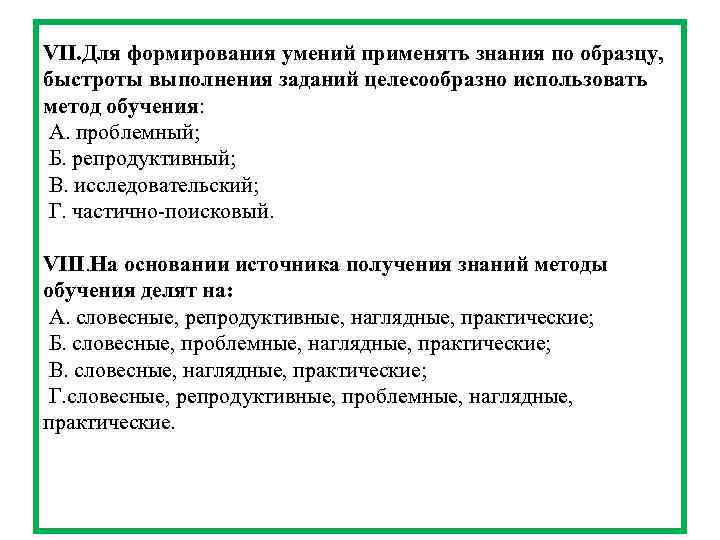 VII.Для формирования умений применять знания по образцу, быстроты выполнения заданий целесообразно использовать метод обучения:
А. проблемный;
Б. репродуктивный;
В. исследовательский;
Г. частично-поисковый.

VIII.На основании источника получения знаний методы обучения делят на:
А. словесные, репродуктивные, наглядные, практические;
Б. словесные, проблемные, наглядные, практические;
В. словесные, наглядные, практические;
Г.словесные, репродуктивные, проблемные, наглядные, практические.